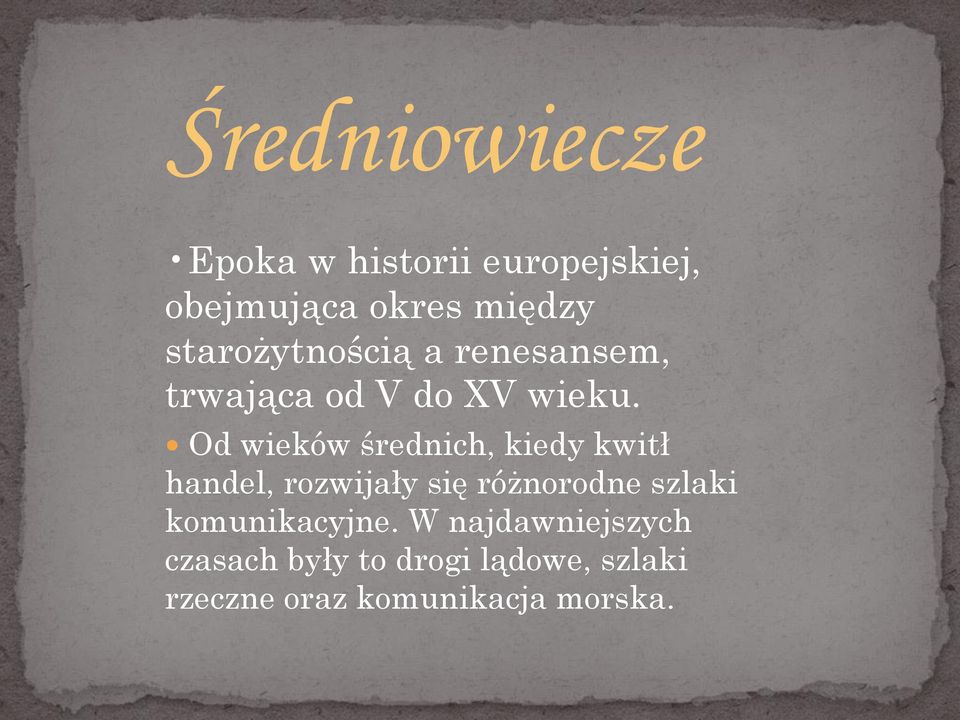 Średniowiecze

• Epoka w historii europejskiej, obejmująca okres między starożytnością a renesansem, trwająca od V do XV wieku.

• Od wieków średnich, kiedy kwitł handel, rozwijały się różnorodne szlaki komunikacyjne. W najdawniejszych czasach były to drogi lądowe, szlaki rzeczne oraz komunikacja morska.